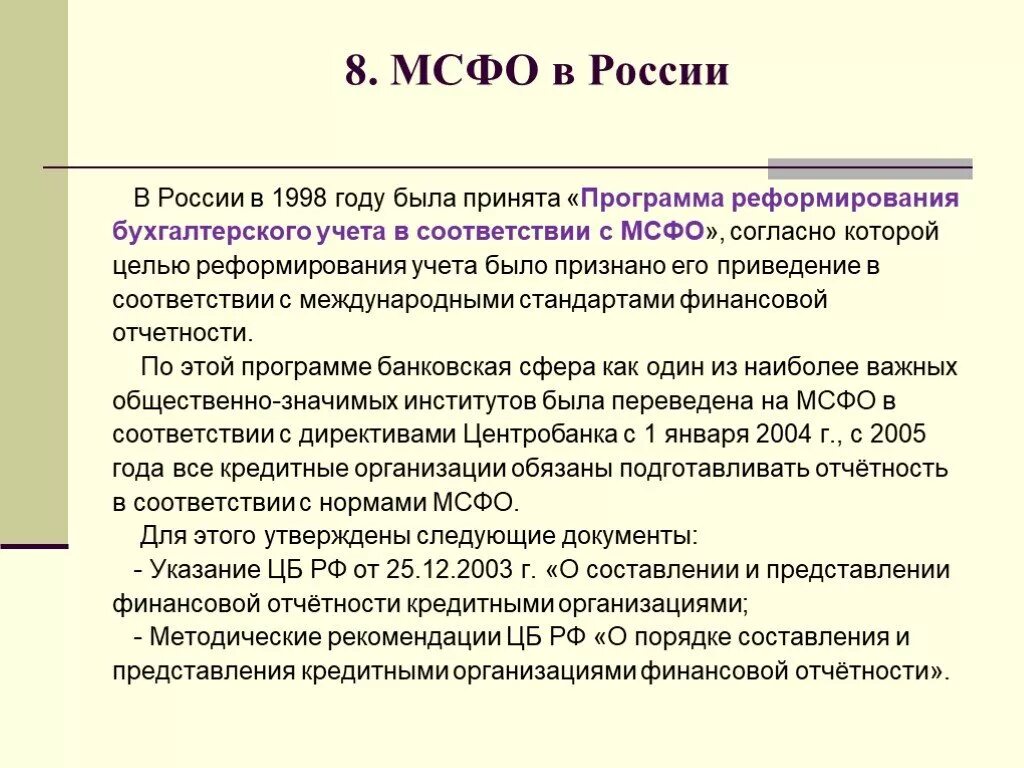 8. МСФО в России

В России в 1998 году была принята «Программа реформирования бухгалтерского учета в соответствии с МСФО», согласно которой целью реформирования учета было признано его приведение в соответствии с международными стандартами финансовой отчетности.

По этой программе банковская сфера как один из наиболее важных общественно-значимых институтов была переведена на МСФО в соответствии с директивами Центробанка с 1 января 2004 г., с 2005 года все кредитные организации обязаны подготавливать отчётность в соответствии с нормами МСФО.

Для этого утверждены следующие документы:

- Указание ЦБ РФ от 25.12.2003 г. «О составлении и представлении финансовой отчётности кредитными организациями;

- Методические рекомендации ЦБ РФ «О порядке составления и представления кредитными организациями финансовой отчётности».